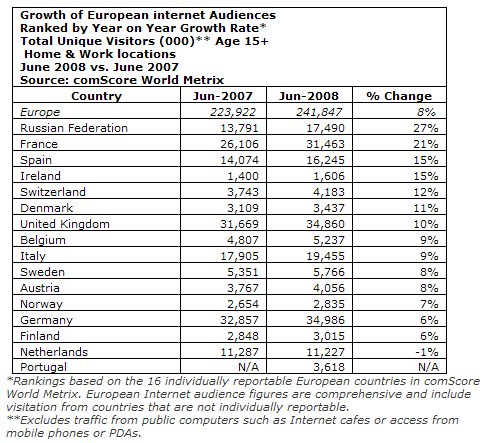 Growth of European internet Audiences
Ranked by Year on Year Growth Rate*
Total Unique Visitors (000)** Age 15+
Home & Work locations
June 2008 vs. June 2007
Source: comScore World Metrix

| Country | Jun-2007 | Jun-2008 | % Change |
|---|---|---|---|
| Europe | 223,922 | 241,847 | 8% |
| Russian Federation | 13,791 | 17,490 | 27% |
| France | 26,106 | 31,463 | 21% |
| Spain | 14,074 | 16,245 | 15% |
| Ireland | 1,400 | 1,606 | 15% |
| Switzerland | 3,743 | 4,183 | 12% |
| Denmark | 3,109 | 3,437 | 11% |
| United Kingdom | 31,669 | 34,860 | 10% |
| Belgium | 4,807 | 5,237 | 9% |
| Italy | 17,905 | 19,455 | 9% |
| Sweden | 5,351 | 5,766 | 8% |
| Austria | 3,767 | 4,056 | 8% |
| Norway | 2,654 | 2,835 | 7% |
| Germany | 32,857 | 34,986 | 6% |
| Finland | 2,848 | 3,015 | 6% |
| Netherlands | 11,287 | 11,227 | -1% |
| Portugal | N/A | 3,618 | N/A |

*Rankings based on the 16 individually reportable European countries in comScore World Metrix. European Internet audience figures are comprehensive and include visitation from countries that are not individually reportable.
**Excludes traffic from public computers such as Internet cafes or access from mobile phones or PDAs.